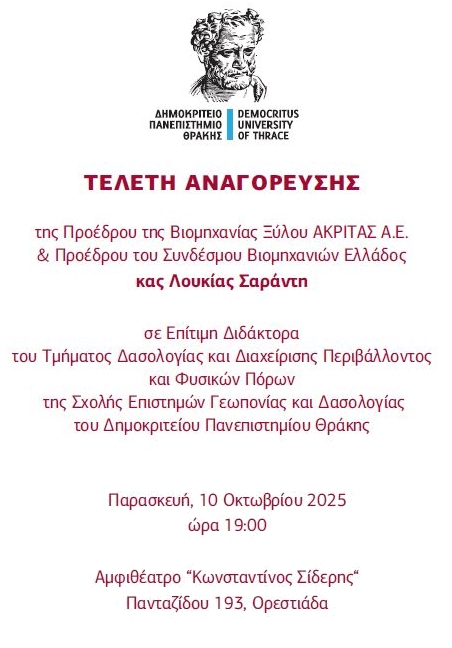 ΔΗΜΟΚΡΙΤΕΙΟ ΠΑΝΕΠΙΣΤΗΜΙΟ ΘΡΑΚΗΣ
DEMOCRITUS UNIVERSITY OF THRACE

ΤΕΛΕΤΗ ΑΝΑΓΟΡΕΥΣΗΣ

της Προέδρου της Βιομηχανίας Ξύλου ΑΚΡΙΤΑΣ Α.Ε.
& Προέδρου του Συνδέσμου Βιομηχανιών Ελλάδος
κας Λουκίας Σαράντη

σε Επίτιμη Διδάκτορα
του Τμήματος Δασολογίας και Διαχείρισης Περιβάλλοντος
και Φυσικών Πόρων
της Σχολής Επιστημών Γεωπονίας και Δασολογίας
του Δημοκριτείου Πανεπιστημίου Θράκης

Παρασκευή, 10 Οκτωβρίου 2025
ώρα 19:00

Αμφιθέατρο “Κωνσταντίνος Σίδερης“
Πανταζίδου 193, Ορεστιάδα